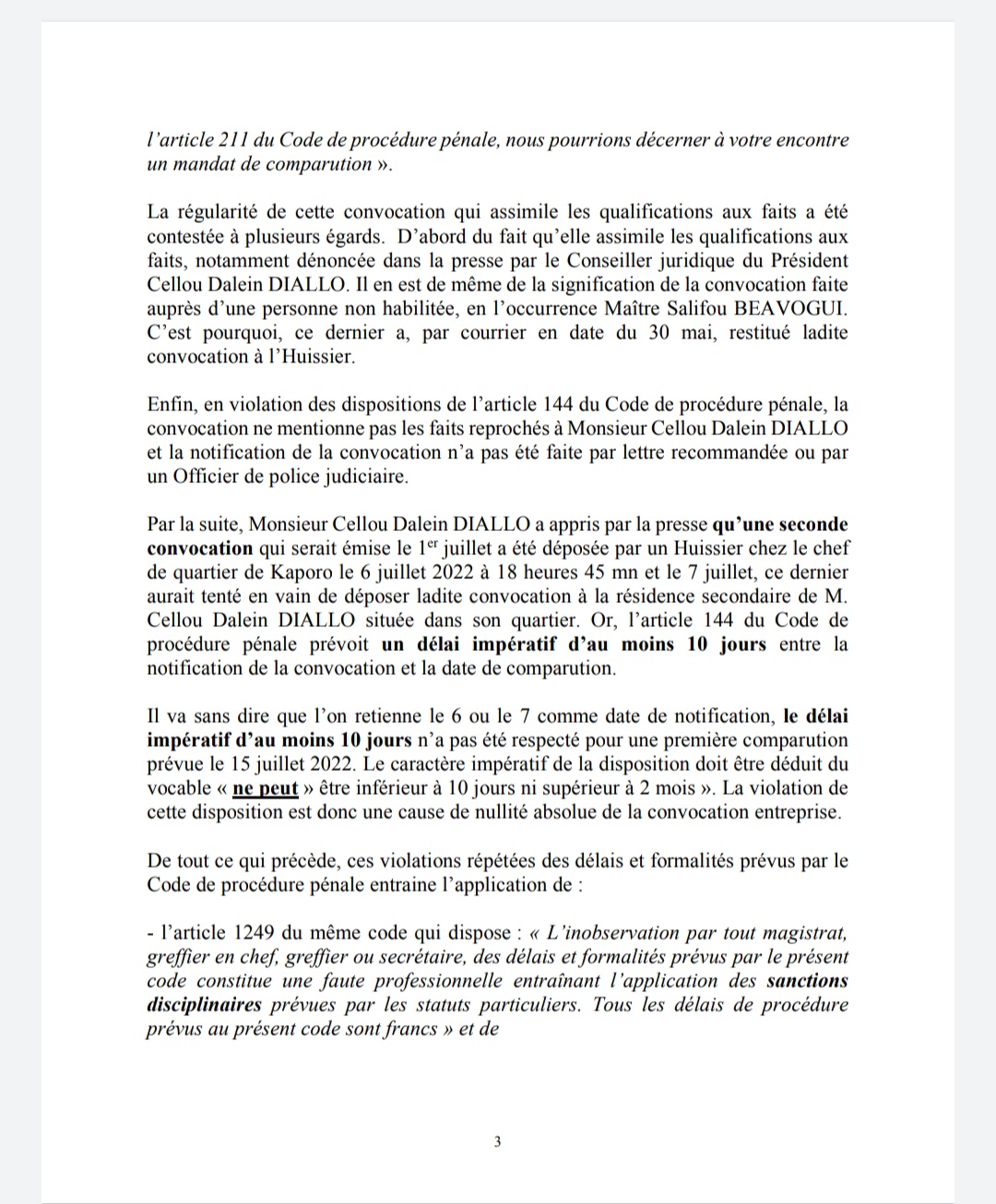 l'article 211 du Code de procédure pénale, nous pourrions décerner à votre encontre un mandat de comparution ».

La régularité de cette convocation qui assimile les qualifications aux faits a été contestée à plusieurs égards. D'abord du fait qu'elle assimile les qualifications aux faits, notamment dénoncée dans la presse par le Conseiller juridique du Président Cellou Dalein DIALLO. Il en est de même de la signification de la convocation faite auprès d'une personne non habilitée, en l'occurrence Maître Salifou BEAVOGUI. C'est pourquoi, ce dernier a, par courrier en date du 30 mai, restitué ladite convocation à l'Huissier.

Enfin, en violation des dispositions de l'article 144 du Code de procédure pénale, la convocation ne mentionne pas les faits reprochés à Monsieur Cellou Dalein DIALLO et la notification de la convocation n'a pas été faite par lettre recommandée ou par un Officier de police judiciaire.

Par la suite, Monsieur Cellou Dalein DIALLO a appris par la presse qu'une seconde convocation qui serait émise le 1$^{er}$ juillet a été déposée par un Huissier chez le chef de quartier de Kaporo le 6 juillet 2022 à 18 heures 45 mn et le 7 juillet, ce dernier aurait tenté en vain de déposer ladite convocation à la résidence secondaire de M. Cellou Dalein DIALLO située dans son quartier. Or, l'article 144 du Code de procédure pénale prévoit un délai impératif d'au moins 10 jours entre la notification de la convocation et la date de comparution.

Il va sans dire que l'on retienne le 6 ou le 7 comme date de notification, le délai impératif d'au moins 10 jours n'a pas été respecté pour une première comparution prévue le 15 juillet 2022. Le caractère impératif de la disposition doit être déduit du vocable « ne peut » être inférieur à 10 jours ni supérieur à 2 mois ». La violation de cette disposition est donc une cause de nullité absolue de la convocation entreprise.

De tout ce qui précède, ces violations répétées des délais et formalités prévus par le Code de procédure pénale entraine l'application de :

- l'article 1249 du même code qui dispose : « L'inobservation par tout magistrat, greffier en chef, greffier ou secrétaire, des délais et formalités prévus par le présent code constitue une faute professionnelle entraînant l'application des sanctions disciplinaires prévues par les statuts particuliers. Tous les délais de procédure prévus au présent code sont francs » et de

3